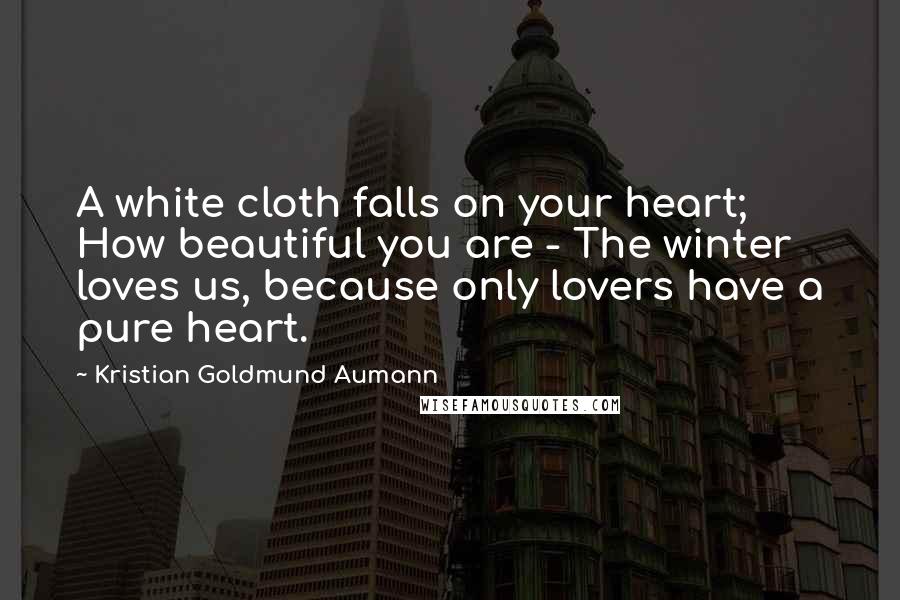 A white cloth falls on your heart; How beautiful you are - The winter loves us, because only lovers have a pure heart.

~ Kristian Goldmund Aumann

WISEFAMOUSQUOTES.COM